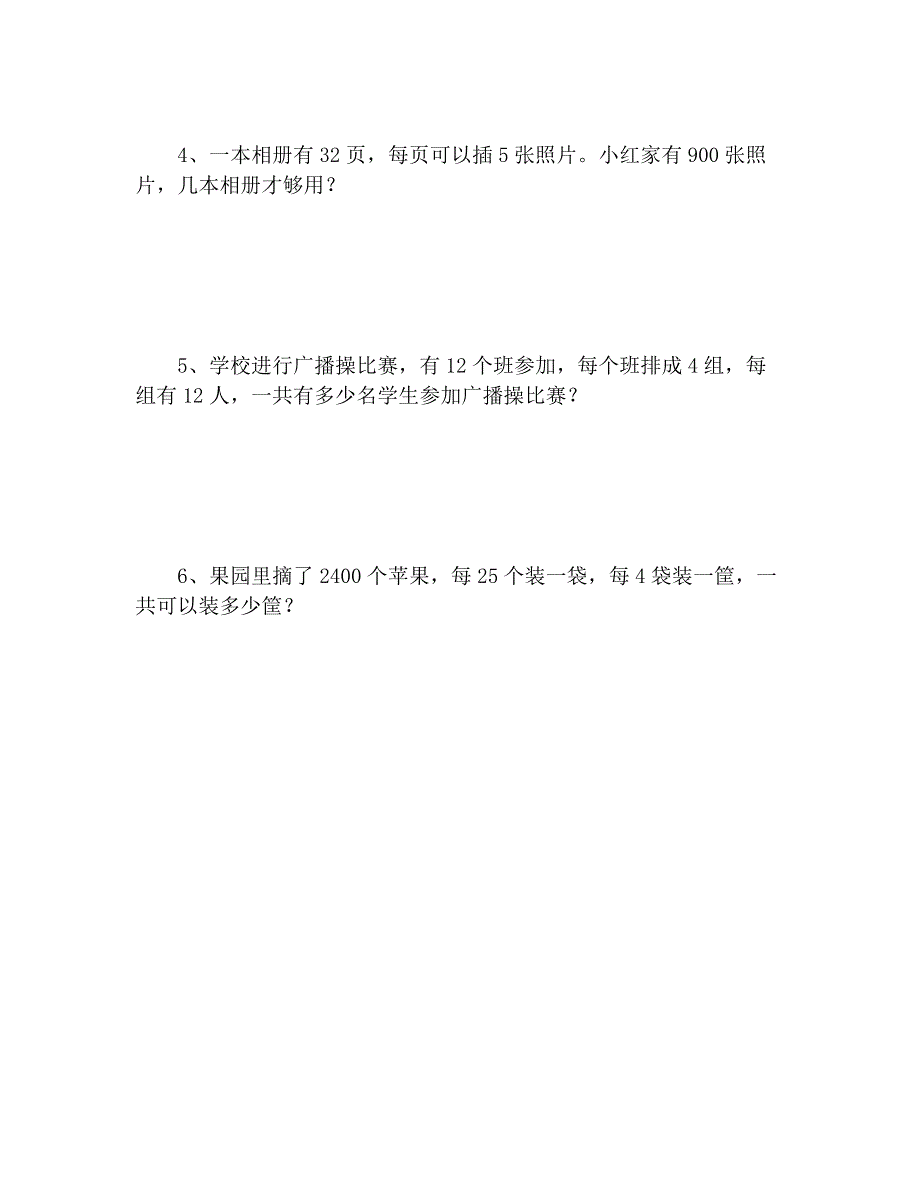 4、一本相册有 32 页，每页可以插 5 张照片。小红家有 900 张照片，几本相册才够用？

5、学校进行广播操比赛，有 12 个班参加，每个班排成 4 组，每组有 12 人，一共有多少名学生参加广播操比赛？

6、果园里摘了 2400 个苹果，每 25 个装一袋，每 4 袋装一筐，一共可以装多少筐？